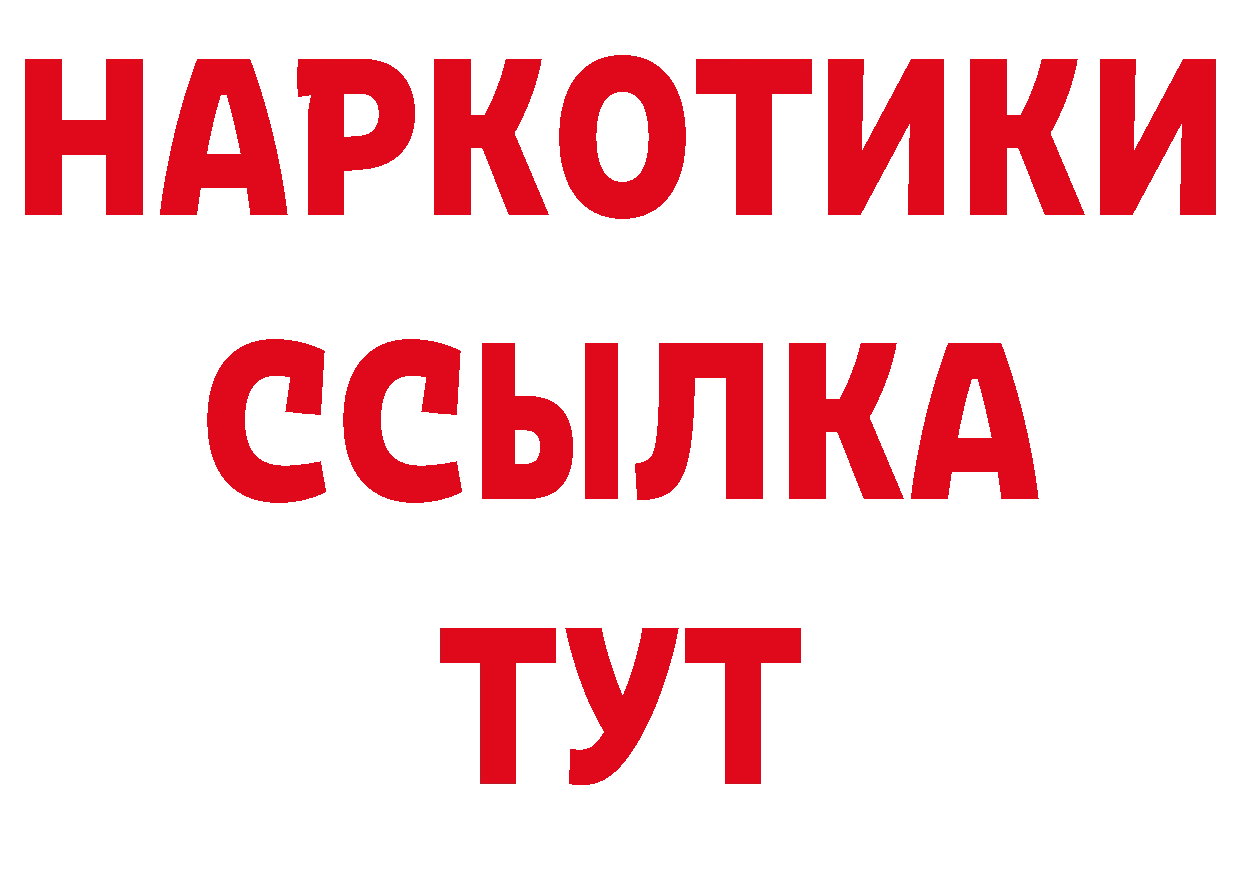 НАРКОТИКИ ССЫЛКА ТУТ